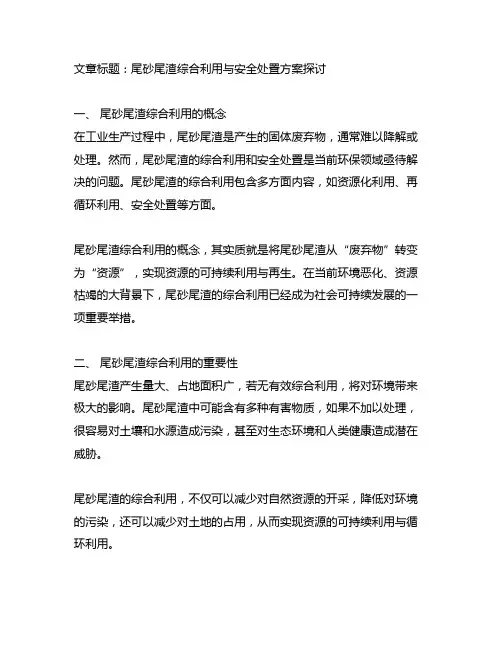 文章标题：尾砂尾渣综合利用与安全处置方案探讨

一、 尾砂尾渣综合利用的概念
在工业生产过程中，尾砂尾渣是产生的固体废弃物，通常难以降解或处理。然而，尾砂尾渣的综合利用和安全处置是当前环保领域亟待解决的问题。尾砂尾渣的综合利用包含多方面内容，如资源化利用、再循环利用、安全处置等方面。

尾砂尾渣综合利用的概念，其实质就是将尾砂尾渣从“废弃物”转变为“资源”，实现资源的可持续利用与再生。在当前环境恶化、资源枯竭的大背景下，尾砂尾渣的综合利用已经成为社会可持续发展的一项重要举措。

二、 尾砂尾渣综合利用的重要性
尾砂尾渣产生量大、占地面积广，若无有效综合利用，将对环境带来极大的影响。尾砂尾渣中可能含有多种有害物质，如果不加以处理，很容易对土壤和水源造成污染，甚至对生态环境和人类健康造成潜在威胁。

尾砂尾渣的综合利用，不仅可以减少对自然资源的开采，降低对环境的污染，还可以减少对土地的占用，从而实现资源的可持续利用与循环利用。